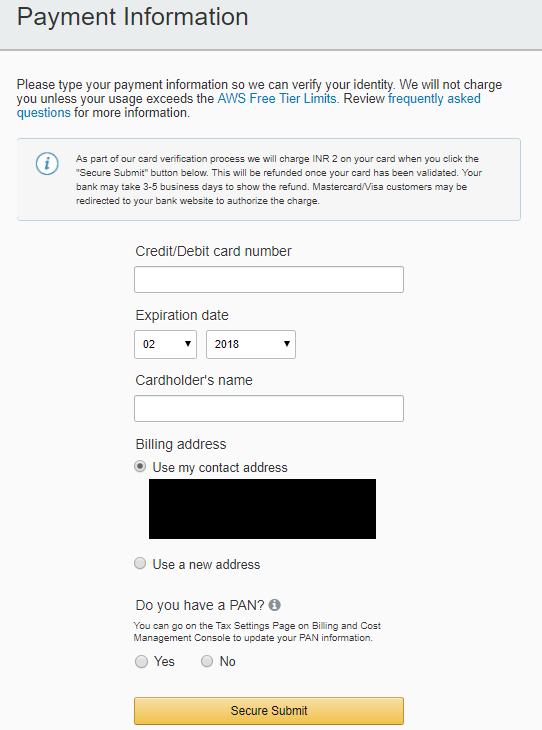 Payment Information

Please type your payment information so we can verify your identity. We will not charge you unless your usage exceeds the AWS Free Tier Limits. Review frequently asked questions for more information.

As part of our card verification process we will charge INR 2 on your card when you click the "Secure Submit" button below. This will be refunded once your card has been validated. Your bank may take 3-5 business days to show the refund. Mastercard/Visa customers may be redirected to your bank website to authorize the charge.

Credit/Debit card number

Expiration date

02

2018

Cardholder's name

Billing address

Use my contact address

Use a new address

Do you have a PAN?

You can go on the Tax Settings Page on Billing and Cost Management Console to update your PAN information.

Yes

No

Secure Submit